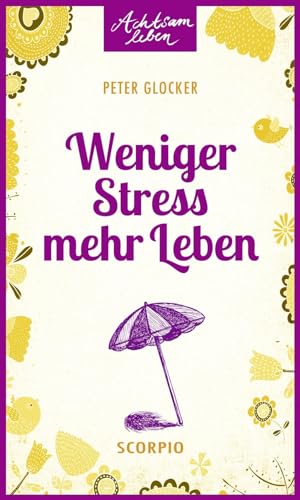 Achtsam leben

PETER GLOCKER

Weniger Stress mehr Leben

SCORPIO